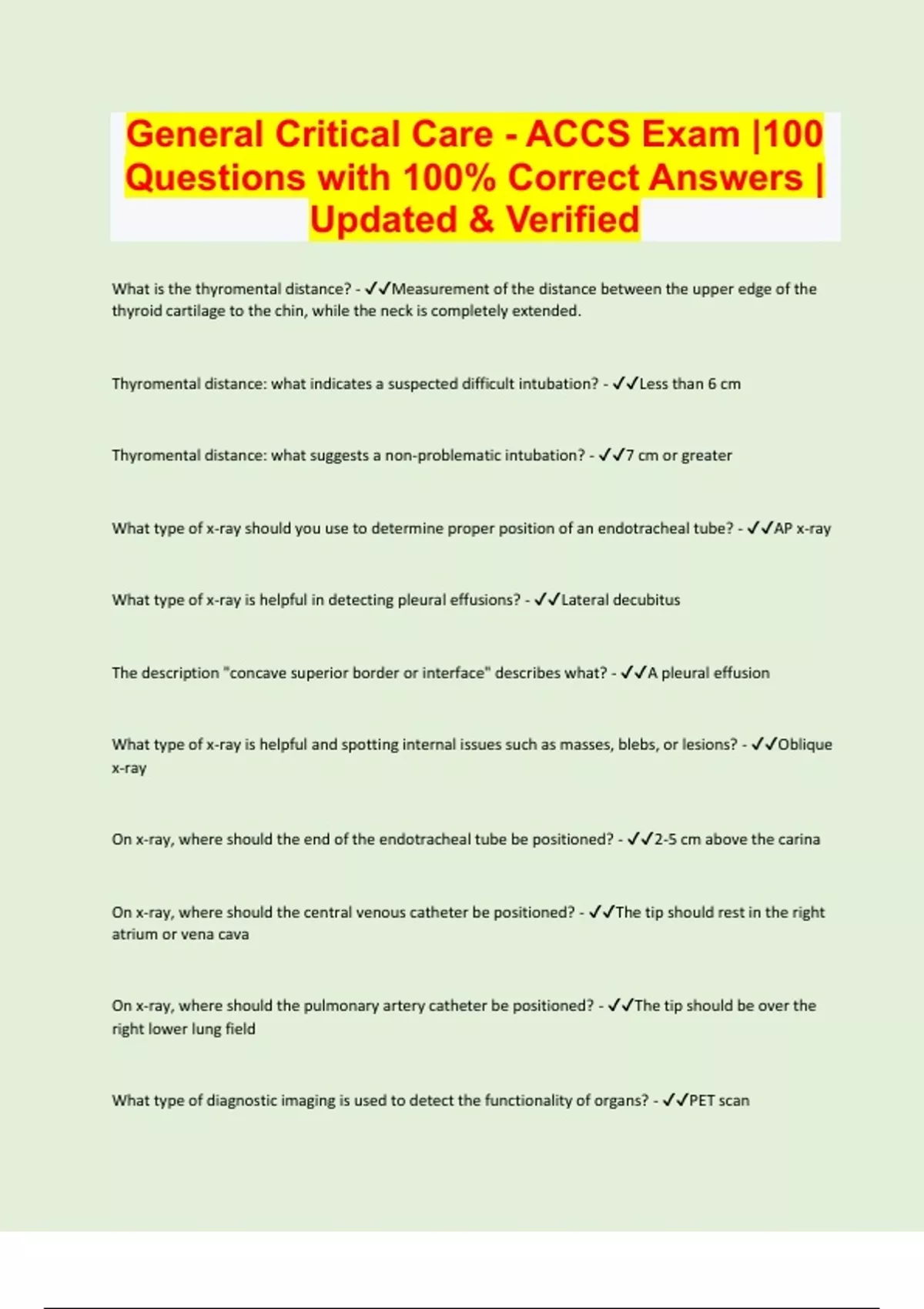 General Critical Care - ACCS Exam |100 Questions with 100% Correct Answers | Updated & Verified

What is the thyromental distance? - ✓✓Measurement of the distance between the upper edge of the thyroid cartilage to the chin, while the neck is completely extended.

Thyromental distance: what indicates a suspected difficult intubation? - ✓✓Less than 6 cm

Thyromental distance: what suggests a non-problematic intubation? - ✓✓7 cm or greater

What type of x-ray should you use to determine proper position of an endotracheal tube? - ✓✓AP x-ray

What type of x-ray is helpful in detecting pleural effusions? - ✓✓Lateral decubitus

The description "concave superior border or interface" describes what? - ✓✓A pleural effusion

What type of x-ray is helpful and spotting internal issues such as masses, blebs, or lesions? - ✓✓Oblique x-ray

On x-ray, where should the end of the endotracheal tube be positioned? - ✓✓2-5 cm above the carina

On x-ray, where should the central venous catheter be positioned? - ✓✓The tip should rest in the right atrium or vena cava

On x-ray, where should the pulmonary artery catheter be positioned? - ✓✓The tip should be over the right lower lung field

What type of diagnostic imaging is used to detect the functionality of organs? - ✓✓PET scan